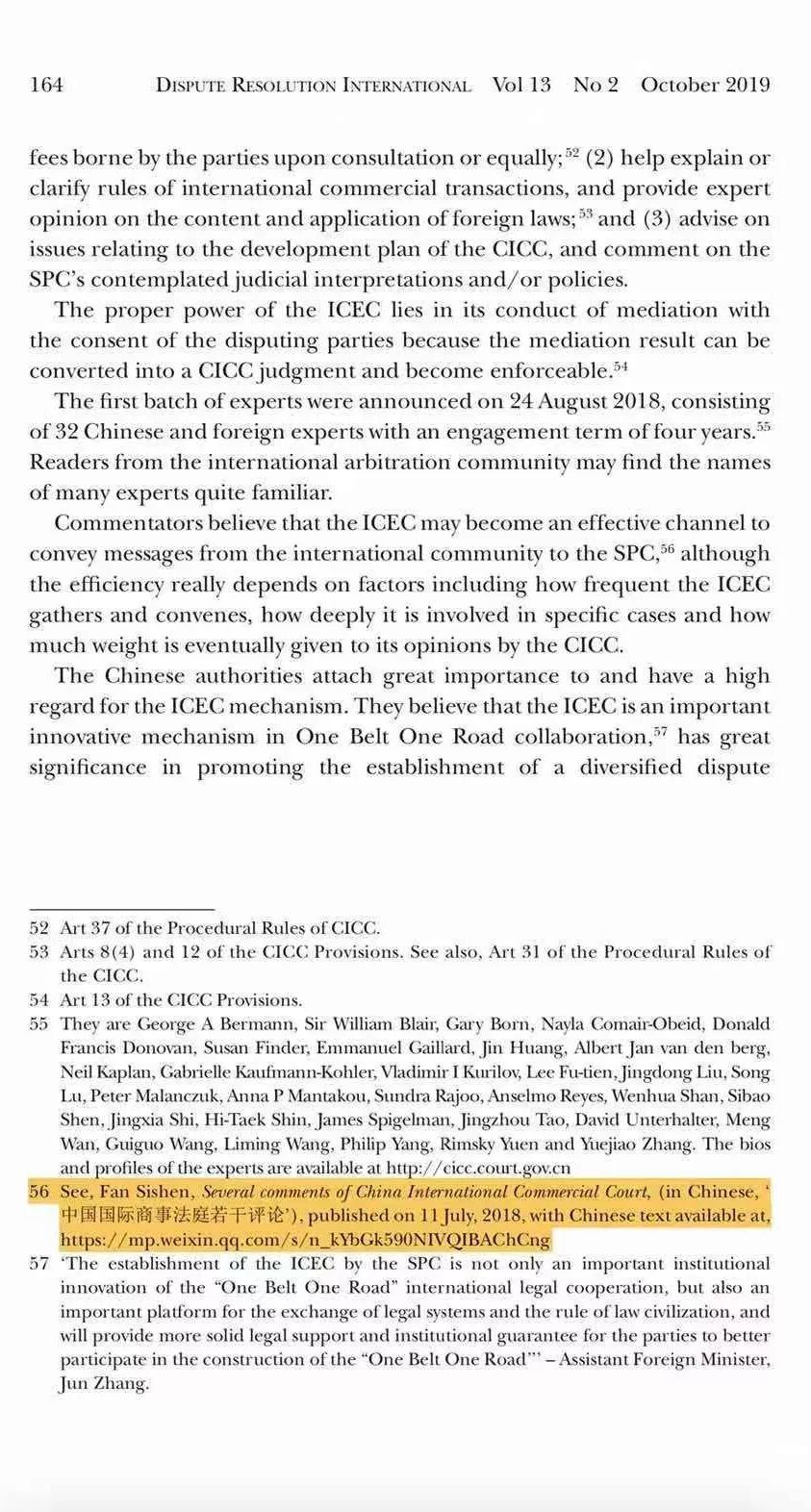 164 DISPUTE RESOLUTION INTERNATIONAL Vol 13 No 2 October 2019

fees borne by the parties upon consultation or equally;$^{52}$ (2) help explain or clarify rules of international commercial transactions, and provide expert opinion on the content and application of foreign laws;$^{53}$ and (3) advise on issues relating to the development plan of the CICC, and comment on the SPC's contemplated judicial interpretations and/or policies.

The proper power of the ICEC lies in its conduct of mediation with the consent of the disputing parties because the mediation result can be converted into a CICC judgment and become enforceable.$^{54}$

The first batch of experts were announced on 24 August 2018, consisting of 32 Chinese and foreign experts with an engagement term of four years.$^{55}$ Readers from the international arbitration community may find the names of many experts quite familiar.

Commentators believe that the ICEC may become an effective channel to convey messages from the international community to the SPC,$^{56}$ although the efficiency really depends on factors including how frequent the ICEC gathers and convenes, how deeply it is involved in specific cases and how much weight is eventually given to its opinions by the CICC.

The Chinese authorities attach great importance to and have a high regard for the ICEC mechanism. They believe that the ICEC is an important innovative mechanism in One Belt One Road collaboration,$^{57}$ has great significance in promoting the establishment of a diversified dispute

52 Art 37 of the Procedural Rules of CICC.
53 Arts 8(4) and 12 of the CICC Provisions. See also, Art 31 of the Procedural Rules of the CICC.
54 Art 13 of the CICC Provisions.
55 They are George A Bermann, Sir William Blair, Gary Born, Nayla Comair-Obeid, Donald Francis Donovan, Susan Finder, Emmanuel Gaillard, Jin Huang, Albert Jan van den berg, Neil Kaplan, Gabrielle Kaufmann-Kohler, Vladimir I Kurilov, Lee Fu-tien, Jingdong Liu, Song Lu, Peter Malanczuk, Anna P Mantakou, Sundra Rajoo, Anselmo Reyes, Wenhua Shan, Sibao Shen, Jingxia Shi, Hi-Taek Shin, James Spigelman, Jingzhou Tao, David Unterhalter, Meng Wan, Guiguo Wang, Liming Wang, Philip Yang, Rimsky Yuen and Yuejiao Zhang. The bios and profiles of the experts are available at http://cicc.court.gov.cn
56 See, Fan Sishen, Several comments of China International Commercial Court, (in Chinese, '中国国际商事法庭若干评论'), published on 11 July, 2018, with Chinese text available at, https://mp.weixin.qq.com/s/n_kYbGk590NIVQIBAChCng
57 'The establishment of the ICEC by the SPC is not only an important institutional innovation of the "One Belt One Road" international legal cooperation, but also an important platform for the exchange of legal systems and the rule of law civilization, and will provide more solid legal support and institutional guarantee for the parties to better participate in the construction of the "One Belt One Road"' – Assistant Foreign Minister, Jun Zhang.